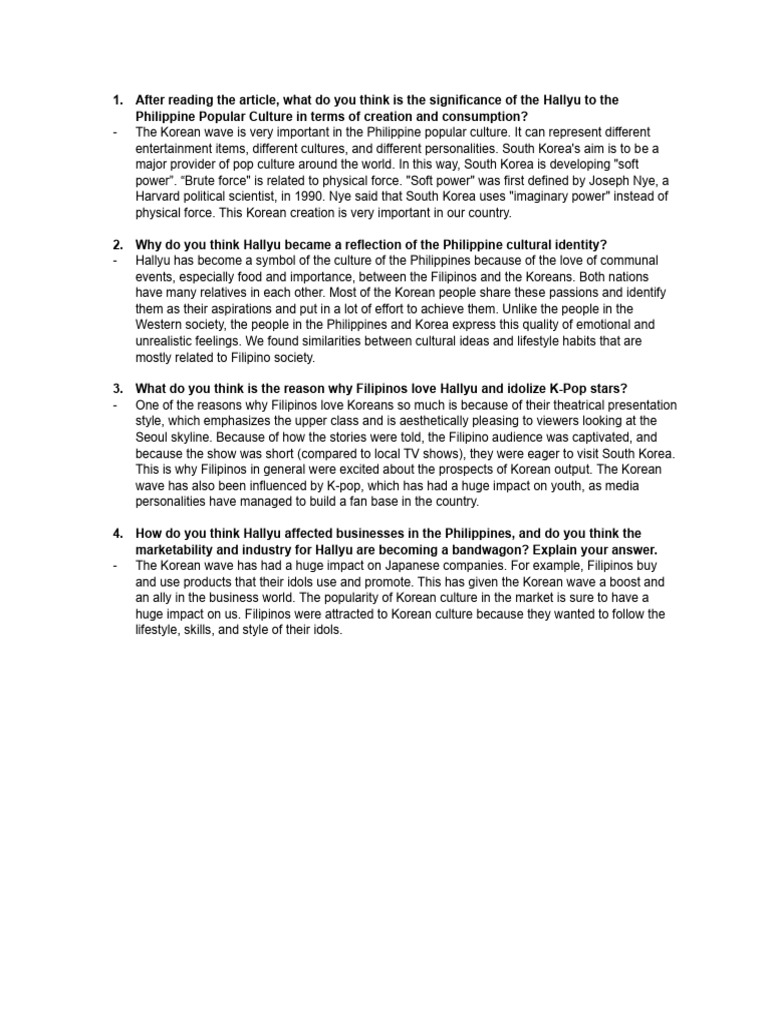 1. After reading the article, what do you think is the significance of the Hallyu to the Philippine Popular Culture in terms of creation and consumption?
- The Korean wave is very important in the Philippine popular culture. It can represent different entertainment items, different cultures, and different personalities. South Korea's aim is to be a major provider of pop culture around the world. In this way, South Korea is developing "soft power". "Brute force" is related to physical force. "Soft power" was first defined by Joseph Nye, a Harvard political scientist, in 1990. Nye said that South Korea uses "imaginary power" instead of physical force. This Korean creation is very important in our country.

2. Why do you think Hallyu became a reflection of the Philippine cultural identity?
- Hallyu has become a symbol of the culture of the Philippines because of the love of communal events, especially food and importance, between the Filipinos and the Koreans. Both nations have many relatives in each other. Most of the Korean people share these passions and identify them as their aspirations and put in a lot of effort to achieve them. Unlike the people in the Western society, the people in the Philippines and Korea express this quality of emotional and unrealistic feelings. We found similarities between cultural ideas and lifestyle habits that are mostly related to Filipino society.

3. What do you think is the reason why Filipinos love Hallyu and idolize K-Pop stars?
- One of the reasons why Filipinos love Koreans so much is because of their theatrical presentation style, which emphasizes the upper class and is aesthetically pleasing to viewers looking at the Seoul skyline. Because of how the stories were told, the Filipino audience was captivated, and because the show was short (compared to local TV shows), they were eager to visit South Korea. This is why Filipinos in general were excited about the prospects of Korean output. The Korean wave has also been influenced by K-pop, which has had a huge impact on youth, as media personalities have managed to build a fan base in the country.

4. How do you think Hallyu affected businesses in the Philippines, and do you think the marketability and industry for Hallyu are becoming a bandwagon? Explain your answer.
- The Korean wave has had a huge impact on Japanese companies. For example, Filipinos buy and use products that their idols use and promote. This has given the Korean wave a boost and an ally in the business world. The popularity of Korean culture in the market is sure to have a huge impact on us. Filipinos were attracted to Korean culture because they wanted to follow the lifestyle, skills, and style of their idols.